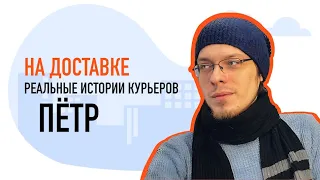 НА ДОСТАВКЕ
РЕАЛЬНЫЕ ИСТОРИИ КУРЬЕРОВ
ПЁТР